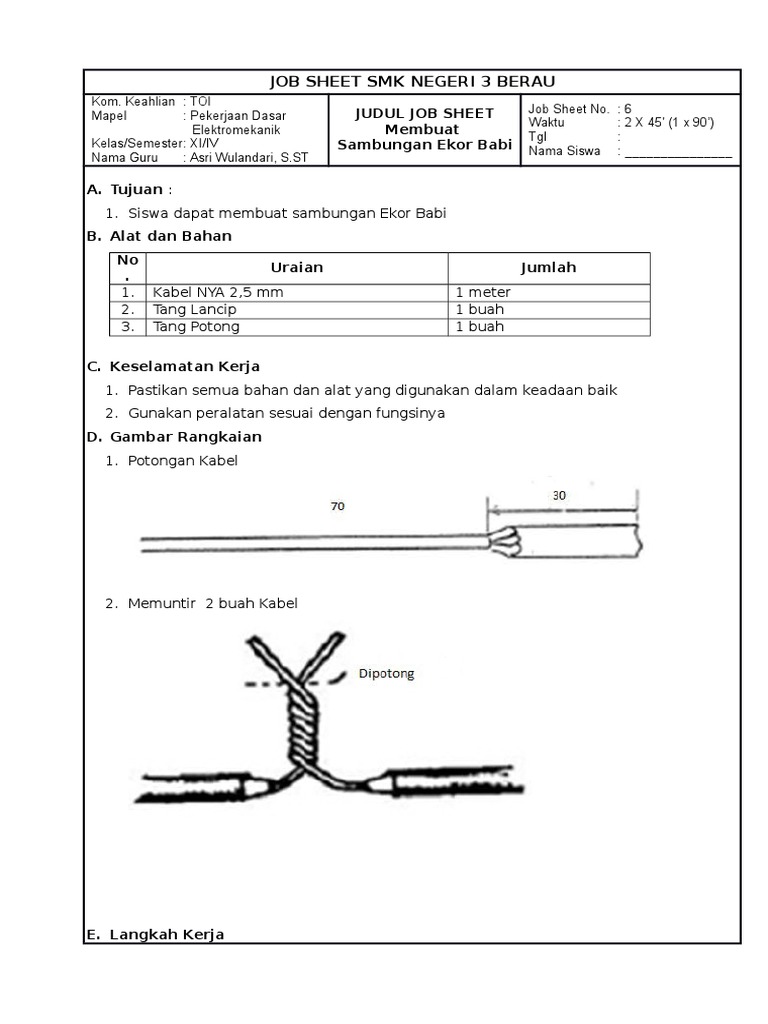 JOB SHEET SMK NEGERI 3 BERAU

Kom. Keahlian : TOI
Mapel : Pekerjaan Dasar Elektromekanik
Kelas/Semester: XI/IV
Nama Guru : Asri Wulandari, S.ST

JUDUL JOB SHEET
Membuat
Sambungan Ekor Babi

Job Sheet No. : 6
Waktu : 2 X 45' (1 x 90')
Tgl :
Nama Siswa : ________________

A. Tujuan :

1. Siswa dapat membuat sambungan Ekor Babi

B. Alat dan Bahan

| No. | Uraian | Jumlah |
|---|---|---|
| 1. | Kabel NYA 2,5 mm | 1 meter |
| 2. | Tang Lancip | 1 buah |
| 3. | Tang Potong | 1 buah |

C. Keselamatan Kerja

1. Pastikan semua bahan dan alat yang digunakan dalam keadaan baik
2. Gunakan peralatan sesuai dengan fungsinya

D. Gambar Rangkaian

1. Potongan Kabel

70

30

2. Memuntir 2 buah Kabel

Dipotong

E. Langkah Kerja